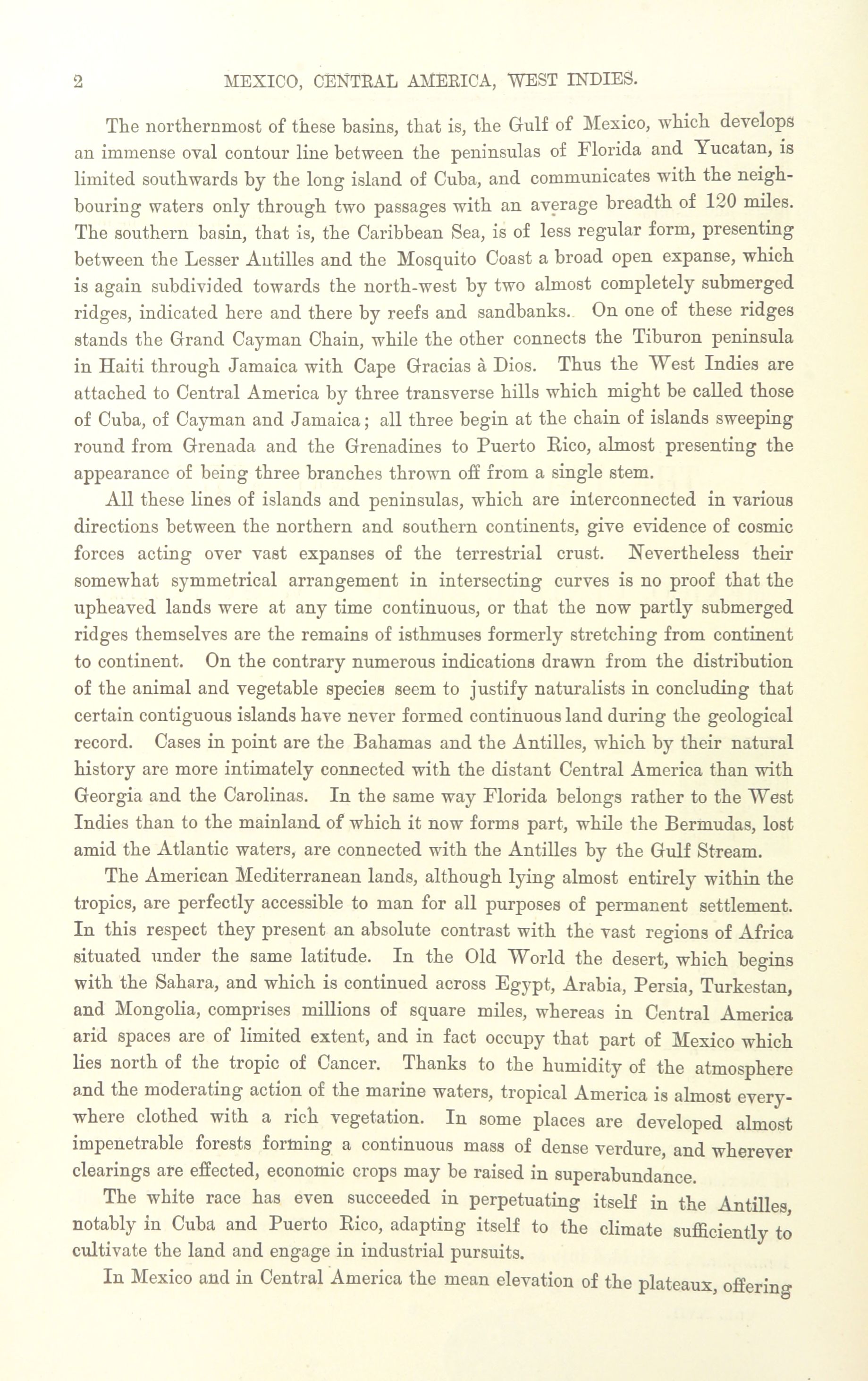 2 MEXICO, CENTRAL AMERICA, WEST INDIES.

The northernmost of these basins, that is, the Gulf of Mexico, which develops an immense oval contour line between the peninsulas of Florida and Yucatan, is limited southwards by the long island of Cuba, and communicates with the neighbouring waters only through two passages with an average breadth of 120 miles. The southern basin, that is, the Caribbean Sea, is of less regular form, presenting between the Lesser Antilles and the Mosquito Coast a broad open expanse, which is again subdivided towards the north-west by two almost completely submerged ridges, indicated here and there by reefs and sandbanks. On one of these ridges stands the Grand Cayman Chain, while the other connects the Tiburon peninsula in Haiti through Jamaica with Cape Gracias à Dios. Thus the West Indies are attached to Central America by three transverse hills which might be called those of Cuba, of Cayman and Jamaica; all three begin at the chain of islands sweeping round from Grenada and the Grenadines to Puerto Rico, almost presenting the appearance of being three branches thrown off from a single stem.

All these lines of islands and peninsulas, which are interconnected in various directions between the northern and southern continents, give evidence of cosmic forces acting over vast expanses of the terrestrial crust. Nevertheless their somewhat symmetrical arrangement in intersecting curves is no proof that the upheaved lands were at any time continuous, or that the now partly submerged ridges themselves are the remains of isthmuses formerly stretching from continent to continent. On the contrary numerous indications drawn from the distribution of the animal and vegetable species seem to justify naturalists in concluding that certain contiguous islands have never formed continuous land during the geological record. Cases in point are the Bahamas and the Antilles, which by their natural history are more intimately connected with the distant Central America than with Georgia and the Carolinas. In the same way Florida belongs rather to the West Indies than to the mainland of which it now forms part, while the Bermudas, lost amid the Atlantic waters, are connected with the Antilles by the Gulf Stream.

The American Mediterranean lands, although lying almost entirely within the tropics, are perfectly accessible to man for all purposes of permanent settlement. In this respect they present an absolute contrast with the vast regions of Africa situated under the same latitude. In the Old World the desert, which begins with the Sahara, and which is continued across Egypt, Arabia, Persia, Turkestan, and Mongolia, comprises millions of square miles, whereas in Central America arid spaces are of limited extent, and in fact occupy that part of Mexico which lies north of the tropic of Cancer. Thanks to the humidity of the atmosphere and the moderating action of the marine waters, tropical America is almost everywhere clothed with a rich vegetation. In some places are developed almost impenetrable forests forming a continuous mass of dense verdure, and wherever clearings are effected, economic crops may be raised in superabundance.

The white race has even succeeded in perpetuating itself in the Antilles, notably in Cuba and Puerto Rico, adapting itself to the climate sufficiently to cultivate the land and engage in industrial pursuits.

In Mexico and in Central America the mean elevation of the plateaux, offering